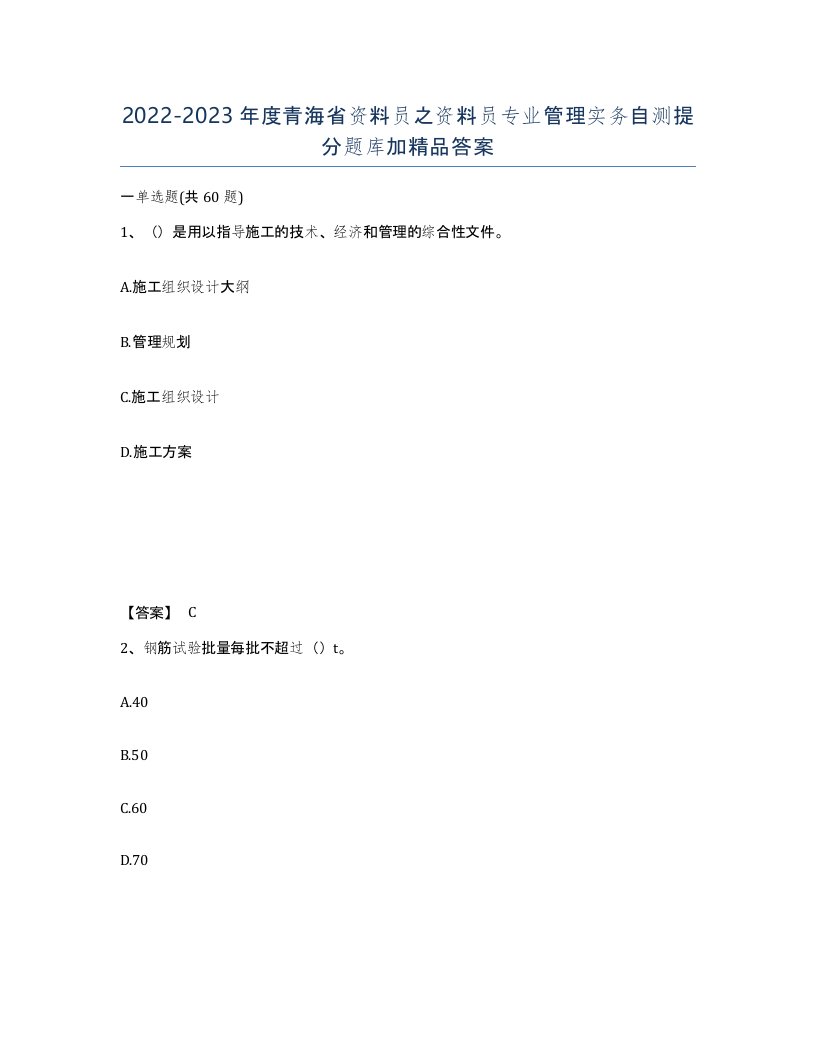 2022-2023年度青海省资料员之资料员专业管理实务自测提分题库加精品答案

一单选题(共60题)

1、()是用以指导施工的技术、经济和管理的综合性文件。

A.施工组织设计大纲

B.管理规划

C.施工组织设计

D.施工方案

【答案】 C

2、钢筋试验批量每批不超过()t。

A.40

B.50

C.60

D.70